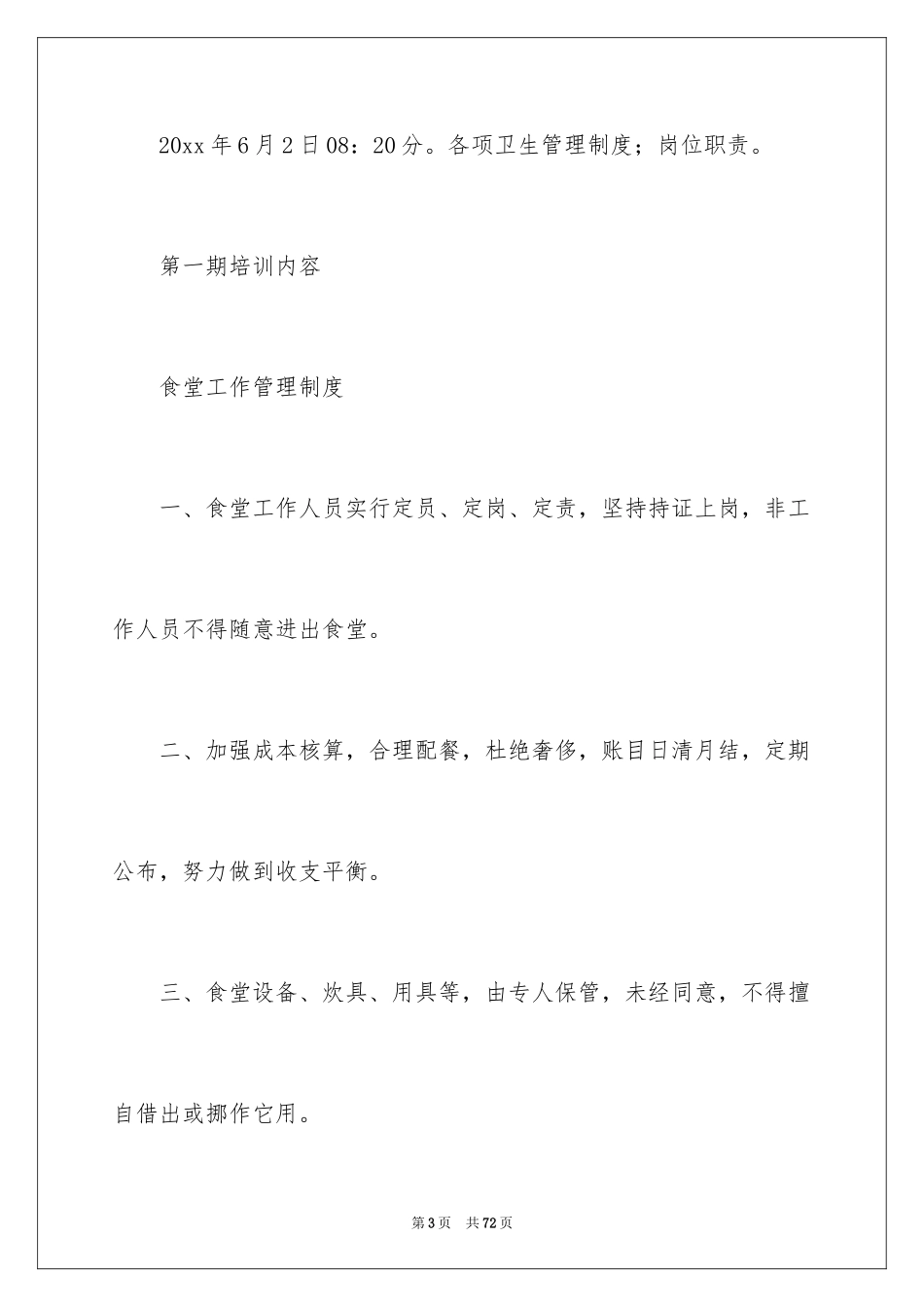 20xx 年 6 月 2 日 08：20 分。各项卫生管理制度；岗位职责。

第一期培训内容

食堂工作管理制度

一、食堂工作人员实行定员、定岗、定责，坚持持证上岗，非工作人员不得随意进出食堂。

二、加强成本核算，合理配餐，杜绝奢侈，账目日清月结，定期公布，努力做到收支平衡。

三、食堂设备、炊具、用具等，由专人保管，未经同意，不得擅自借出或挪作它用。

第 3 页　共 72 页